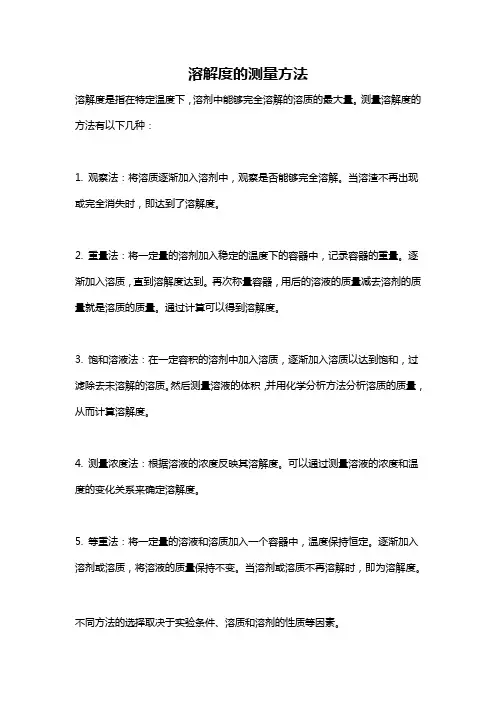 溶解度的测量方法

溶解度是指在特定温度下，溶剂中能够完全溶解的溶质的最大量。测量溶解度的方法有以下几种：

1. 观察法：将溶质逐渐加入溶剂中，观察是否能够完全溶解。当溶渣不再出现或完全消失时，即达到了溶解度。

2. 重量法：将一定量的溶剂加入稳定的温度下的容器中，记录容器的重量。逐渐加入溶质，直到溶解度达到。再次称量容器，用后的溶液的质量减去溶剂的质量就是溶质的质量。通过计算可以得到溶解度。

3. 饱和溶液法：在一定容积的溶剂中加入溶质，逐渐加入溶质以达到饱和，过滤除去未溶解的溶质。然后测量溶液的体积，并用化学分析方法分析溶质的质量，从而计算溶解度。

4. 测量浓度法：根据溶液的浓度反映其溶解度。可以通过测量溶液的浓度和温度的变化关系来确定溶解度。

5. 等重法：将一定量的溶液和溶质加入一个容器中，温度保持恒定。逐渐加入溶剂或溶质，将溶液的质量保持不变。当溶剂或溶质不再溶解时，即为溶解度。

不同方法的选择取决于实验条件、溶质和溶剂的性质等因素。